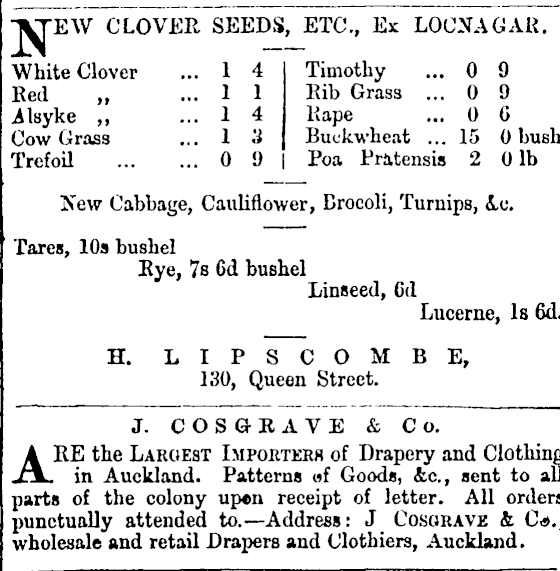 NEW CLOVER SEEDS, ETC., Ex LOCNAGAR.

White Clover ... 1 4
Red ,, ... 1 1
Alsyke ,, ... 1 4
Cow Grass ... 1 3
Trefoil ... ... 0 9

Timothy ... 0 9
Rib Grass ... 0 9
Rape ... 0 6
Buckwheat ... 15 0 bush
Poa Pratensis 2 0 lb

New Cabbage, Cauliflower, Brocoli, Turnips, &c.

Tares, 10s bushel
Rye, 7s 6d bushel
Linseed, 6d
Lucerne, 1s 6d.

H. LIPSCOMBE,
130, Queen Street.

J. COSGRAVE & Co.

ARE the LARGEST IMPORTERS of Drapery and Clothing in Auckland. Patterns of Goods, &c., sent to all parts of the colony upon receipt of letter. All orders punctually attended to.—Address: J COSGRAVE & Co., wholesale and retail Drapers and Clothiers, Auckland.